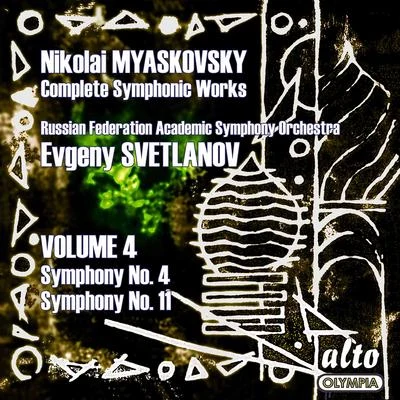 Nikolai MYASKOVSKY
Complete Symphonic Works

Russian Federation Academic Symphony Orchestra
Evgeny SVETLANOV

VOLUME 4
Symphony No. 4
Symphony No. 11

alto
OLYMPIA